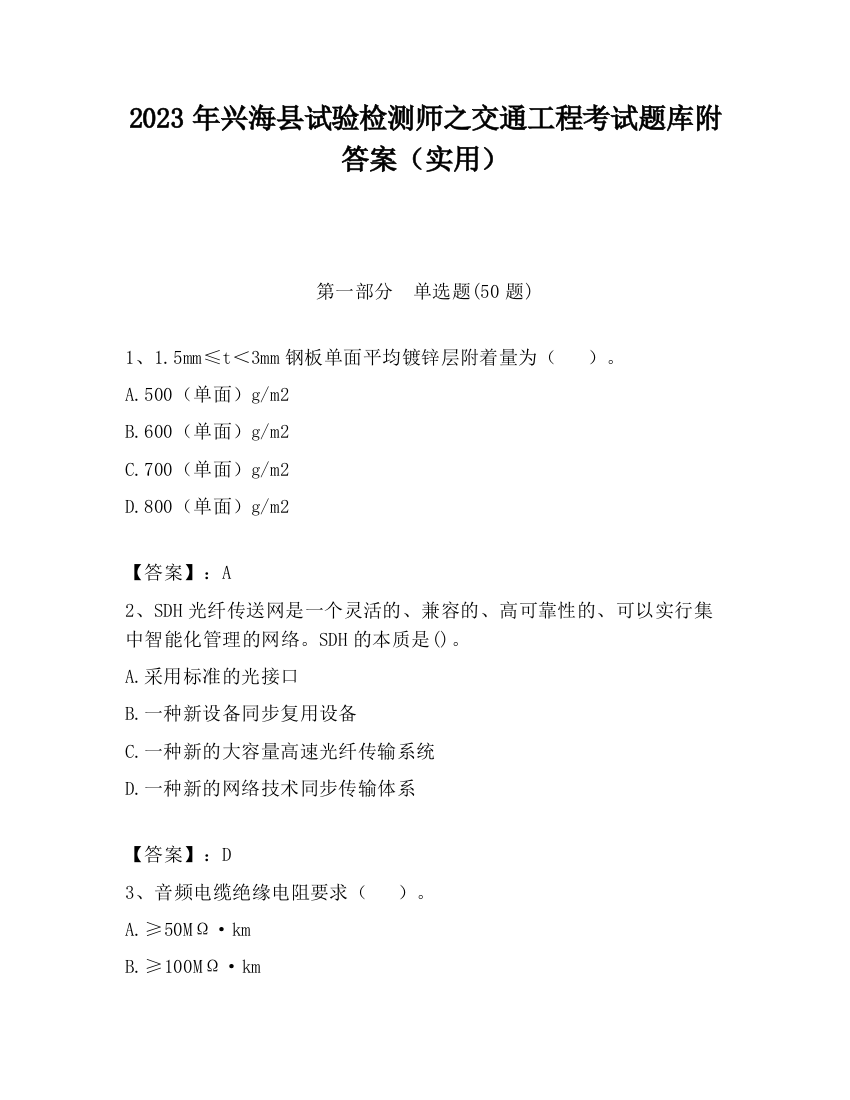 2023 年兴海县试验检测师之交通工程考试题库附答案（实用）

第一部分　单选题(50 题)

1、1.5mm≤t＜3mm 钢板单面平均镀锌层附着量为（　　）。

A.500（单面）g/m2

B.600（单面）g/m2

C.700（单面）g/m2

D.800（单面）g/m2

【答案】：A

2、SDH 光纤传送网是一个灵活的、兼容的、高可靠性的、可以实行集中智能化管理的网络。SDH 的本质是()。

A.采用标准的光接口

B.一种新设备同步复用设备

C.一种新的大容量高速光纤传输系统

D.一种新的网络技术同步传输体系

【答案】：D

3、音频电缆绝缘电阻要求（　　）。

A.≥50MΩ·km

B.≥100MΩ·km